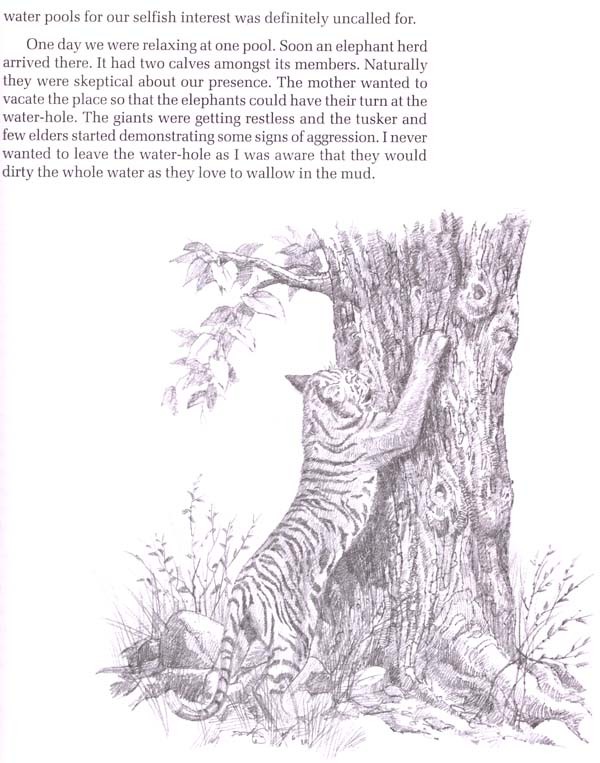 water pools for our selfish interest was definitely uncalled for.

One day we were relaxing at one pool. Soon an elephant herd arrived there. It had two calves amongst its members. Naturally they were skeptical about our presence. The mother wanted to vacate the place so that the elephants could have their turn at the water-hole. The giants were getting restless and the tusker and few elders started demonstrating some signs of aggression. I never wanted to leave the water-hole as I was aware that they would dirty the whole water as they love to wallow in the mud.